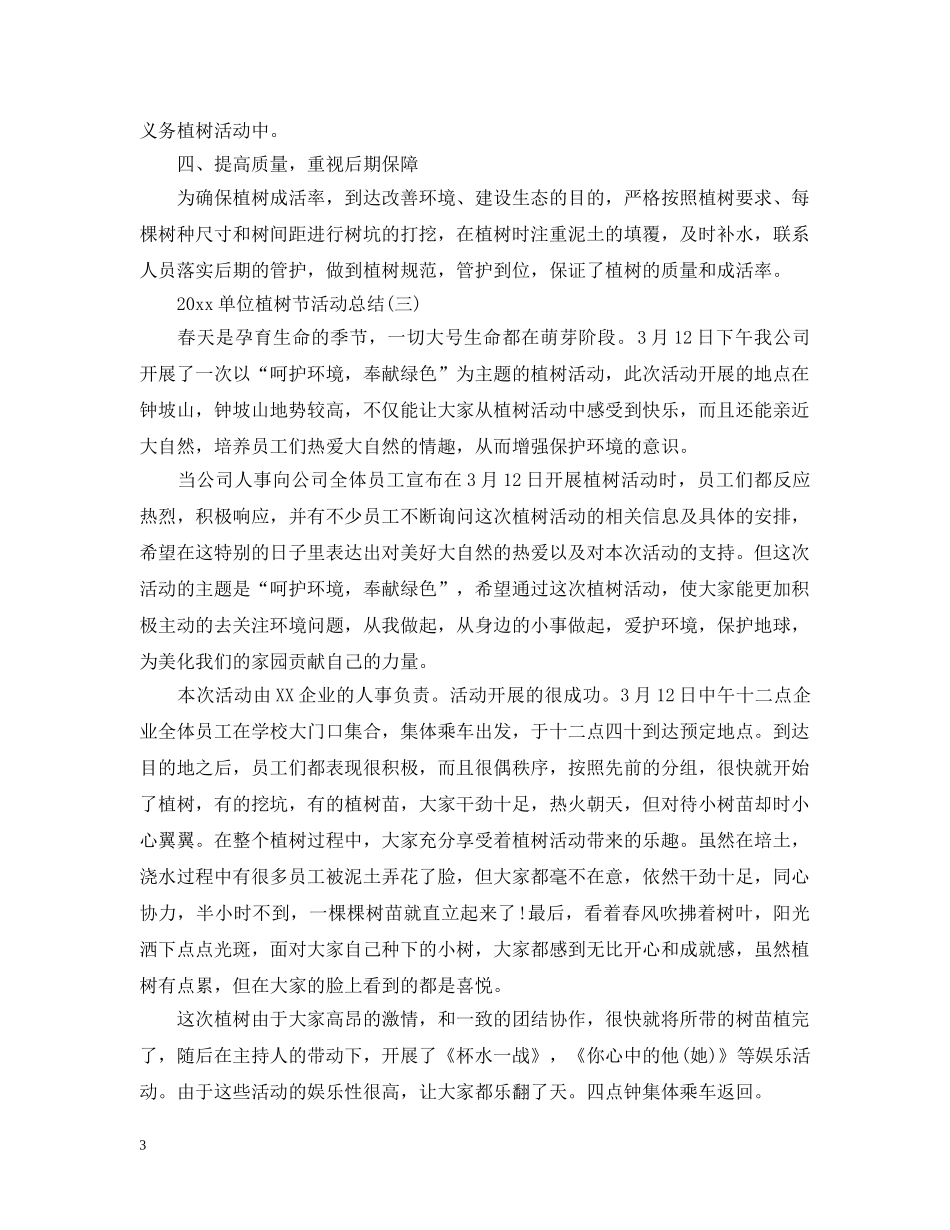 义务植树活动中。

四、提高质量，重视后期保障

为确保植树成活率，到达改善环境、建设生态的目的，严格按照植树要求、每棵树种尺寸和树间距进行树坑的打挖，在植树时注重泥土的填覆，及时补水，联系人员落实后期的管护，做到植树规范，管护到位，保证了植树的质量和成活率。

20xx 单位植树节活动总结(三)

春天是孕育生命的季节，一切大号生命都在萌芽阶段。3 月 12 日下午我公司开展了一次以“呵护环境，奉献绿色”为主题的植树活动，此次活动开展的地点在钟坡山，钟坡山地势较高，不仅能让大家从植树活动中感受到快乐，而且还能亲近大自然，培养员工们热爱大自然的情趣，从而增强保护环境的意识。

当公司人事向公司全体员工宣布在 3 月 12 日开展植树活动时，员工们都反应热烈，积极响应，并有不少员工不断询问这次植树活动的相关信息及具体的安排，希望在这特别的日子里表达出对美好大自然的热爱以及对本次活动的支持。但这次活动的主题是“呵护环境，奉献绿色”，希望通过这次植树活动，使大家能更加积极主动的去关注环境问题，从我做起，从身边的小事做起，爱护环境，保护地球，为美化我们的家园贡献自己的力量。

本次活动由 XX 企业的人事负责。活动开展的很成功。3 月 12 日中午十二点企业全体员工在学校大门口集合，集体乘车出发，于十二点四十到达预定地点。到达目的地之后，员工们都表现很积极，而且很偶秩序，按照先前的分组，很快就开始了植树，有的挖坑，有的植树苗，大家干劲十足，热火朝天，但对待小树苗却时小心翼翼。在整个植树过程中，大家充分享受着植树活动带来的乐趣。虽然在培土，浇水过程中有很多员工被泥土弄花了脸，但大家都毫不在意，依然干劲十足，同心协力，半小时不到，一棵棵树苗就直立起来了!最后，看着春风吹拂着树叶，阳光洒下点点光斑，面对大家自己种下的小树，大家都感到无比开心和成就感，虽然植树有点累，但在大家的脸上看到的都是喜悦。

这次植树由于大家高昂的激情，和一致的团结协作，很快就将所带的树苗植完了，随后在主持人的带动下，开展了《杯水一战》，《你心中的他(她)》等娱乐活动。由于这些活动的娱乐性很高，让大家都乐翻了天。四点钟集体乘车返回。

3